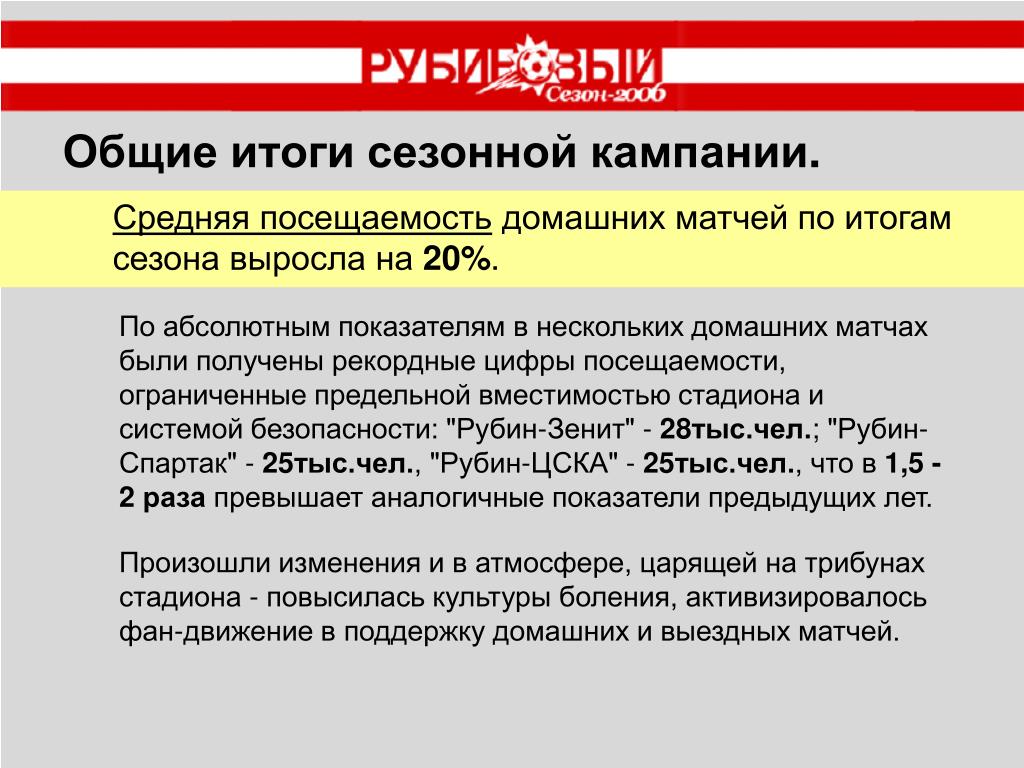 РУБИНОВЫЙ
Сезон-2006

Общие итоги сезонной кампании.

Средняя посещаемость домашних матчей по итогам сезона выросла на 20%.

По абсолютным показателям в нескольких домашних матчах были получены рекордные цифры посещаемости, ограниченные предельной вместимостью стадиона и системой безопасности: "Рубин-Зенит" - 28тыс.чел.; "Рубин-Спартак" - 25тыс.чел., "Рубин-ЦСКА" - 25тыс.чел., что в 1,5 - 2 раза превышает аналогичные показатели предыдущих лет.

Произошли изменения и в атмосфере, царящей на трибунах стадиона - повысилась культуры боления, активизировалось фан-движение в поддержку домашних и выездных матчей.